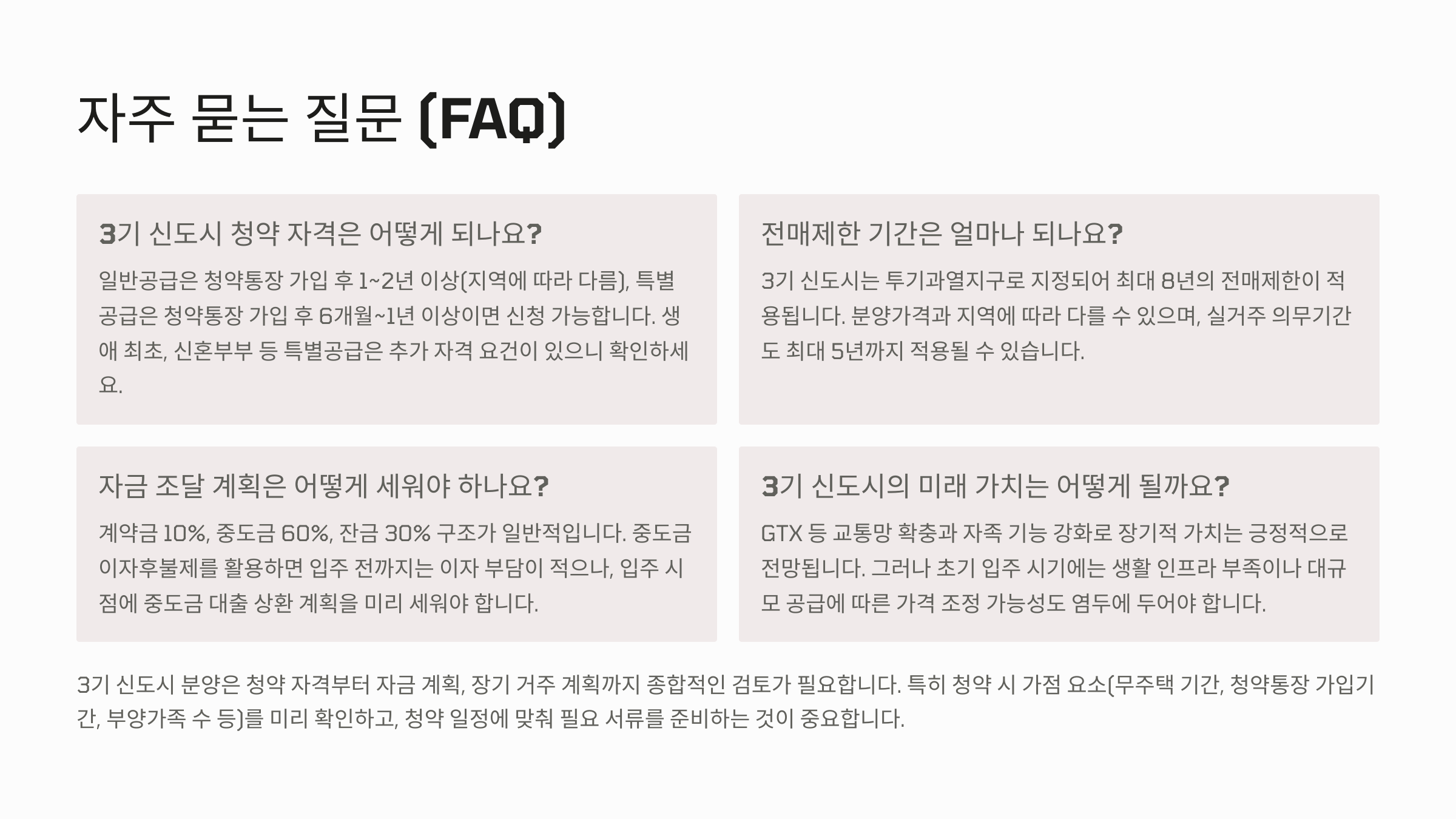 자주 묻는 질문 (FAQ)

3기 신도시 청약 자격은 어떻게 되나요?

일반공급은 청약통장 가입 후 1~2년 이상(지역에 따라 다름), 특별공급은 청약통장 가입 후 6개월~1년 이상이면 신청 가능합니다. 생애 최초, 신혼부부 등 특별공급은 추가 자격 요건이 있으니 확인하세요.

전매제한 기간은 얼마나 되나요?

3기 신도시는 투기과열지구로 지정되어 최대 8년의 전매제한이 적용됩니다. 분양가격과 지역에 따라 다를 수 있으며, 실거주 의무기간도 최대 5년까지 적용될 수 있습니다.

자금 조달 계획은 어떻게 세워야 하나요?

계약금 10%, 중도금 60%, 잔금 30% 구조가 일반적입니다. 중도금 이자후불제를 활용하면 입주 전까지는 이자 부담이 적으나, 입주 시점에 중도금 대출 상환 계획을 미리 세워야 합니다.

3기 신도시의 미래 가치는 어떻게 될까요?

GTX 등 교통망 확충과 자족 기능 강화로 장기적 가치는 긍정적으로 전망됩니다. 그러나 초기 입주 시기에는 생활 인프라 부족이나 대규모 공급에 따른 가격 조정 가능성도 염두에 두어야 합니다.

3기 신도시 분양은 청약 자격부터 자금 계획, 장기 거주 계획까지 종합적인 검토가 필요합니다. 특히 청약 시 가점 요소(무주택 기간, 청약통장 가입기간, 부양가족 수 등)를 미리 확인하고, 청약 일정에 맞춰 필요 서류를 준비하는 것이 중요합니다.